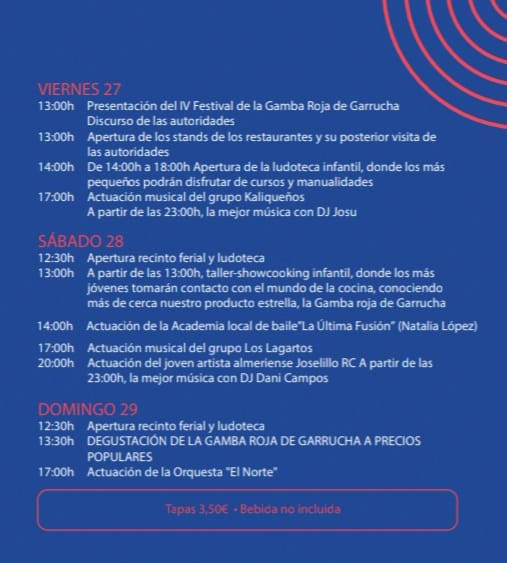 VIERNES 27
13:00h Presentación del IV Festival de la Gamba Roja de Garrucha Discurso de las autoridades
13:00h Apertura de los stands de los restaurantes y su posterior visita de las autoridades
14:00h De 14:00h a 18:00h Apertura de la ludoteca infantil, donde los más pequeños podrán disfrutar de cursos y manualidades
17:00h Actuación musical del grupo Kaliqueños A partir de las 23:00h, la mejor música con DJ Josu

SÁBADO 28
12:30h Apertura recinto ferial y ludoteca
13:00h A partir de las 13:00h, taller-showcooking infantil, donde los más jóvenes tomarán contacto con el mundo de la cocina, conociendo más de cerca nuestro producto estrella, la Gamba roja de Garrucha
14:00h Actuación de la Academia local de baile"La Última Fusión" (Natalia López)
17:00h Actuación musical del grupo Los Lagartos
20:00h Actuación del joven artista almeriense Joselillo RC A partir de las 23:00h, la mejor música con DJ Dani Campos

DOMINGO 29
12:30h Apertura recinto ferial y ludoteca
13:30h DEGUSTACIÓN DE LA GAMBA ROJA DE GARRUCHA A PRECIOS POPULARES
17:00h Actuación de la Orquesta "El Norte"

Tapas 3,50€ • Bebida no incluida